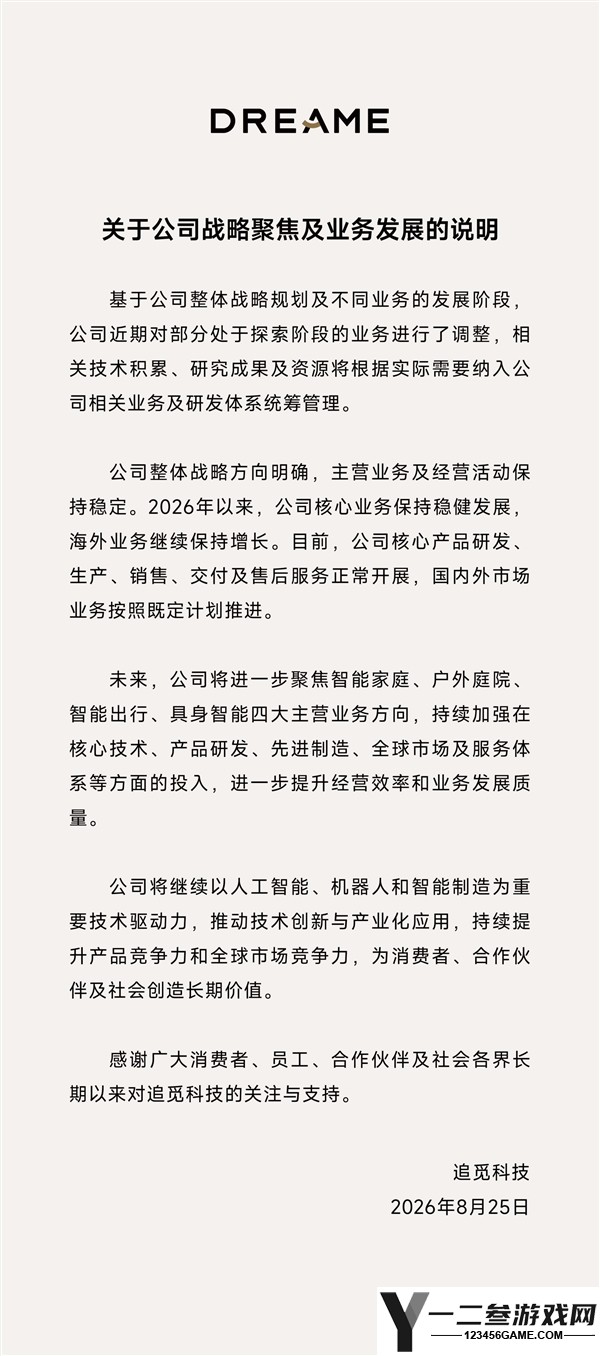 DREAME

关于公司战略聚焦及业务发展的说明

基于公司整体战略规划及不同业务的发展阶段，公司近期对部分处于探索阶段的业务进行了调整，相关技术积累、研究成果及资源将根据实际需要纳入公司相关业务及研发体系统筹管理。

公司整体战略方向明确，主营业务及经营活动保持稳定。2026年以来，公司核心业务保持稳健发展，海外业务继续保持增长。目前，公司核心产品研发、生产、销售、交付及售后服务正常开展，国内外市场业务按照既定计划推进。

未来，公司将进一步聚焦智能家庭、户外庭院、智能出行、具身智能四大主营业务方向，持续加强在核心技术、产品研发、先进制造、全球市场及服务体系等方面的投入，进一步提升经营效率和业务发展质量。

公司将继续以人工智能、机器人和智能制造为重要技术驱动力，推动技术创新与产业化应用，持续提升产品竞争力和全球市场竞争力，为消费者、合作伙伴及社会创造长期价值。

感谢广大消费者、员工、合作伙伴及社会各界长期以来对追觅科技的关注与支持。

追觅科技
2026年8月25日

Y 一二叁游戏网
123456GAME.COM